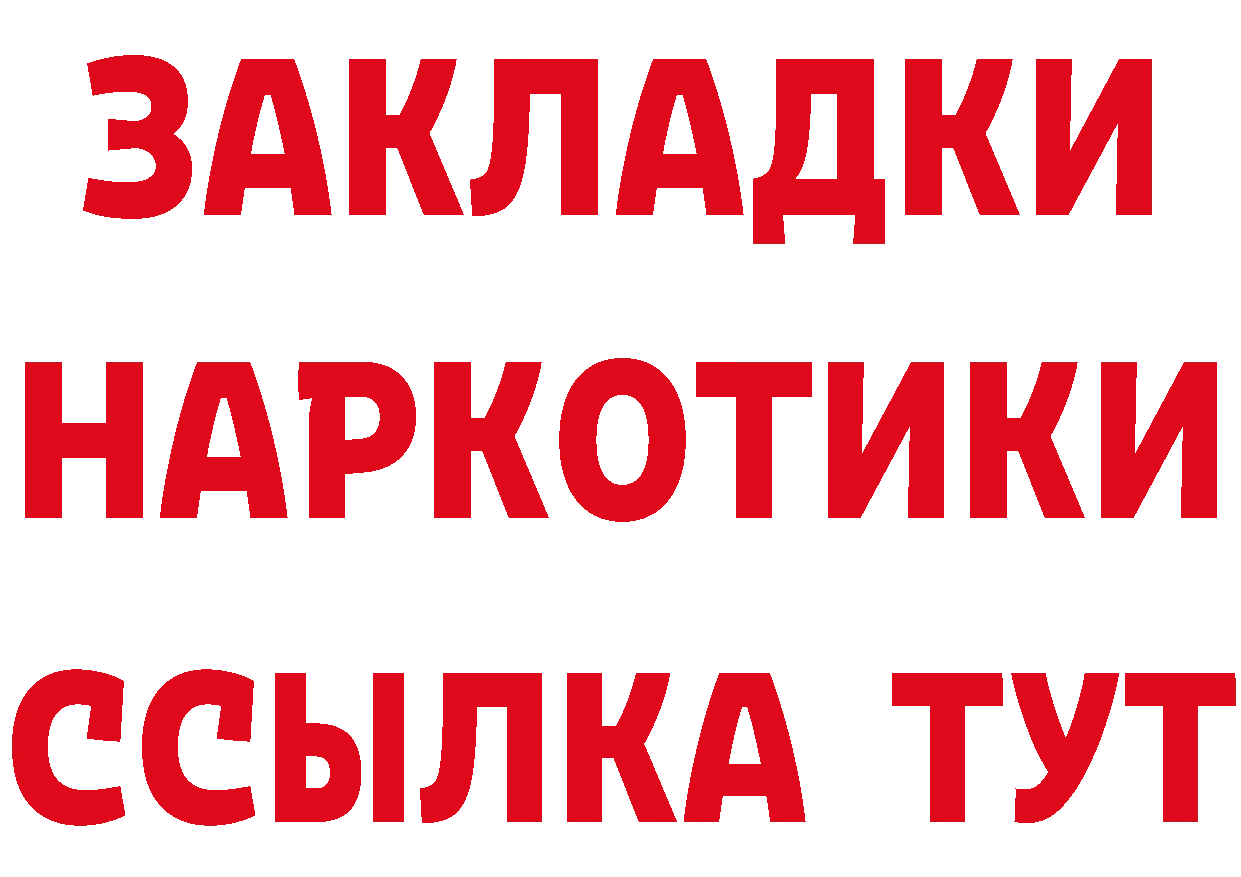 ЗАКЛАДКИ
НАРКОТИКИ
ССЫЛКА ТУТ